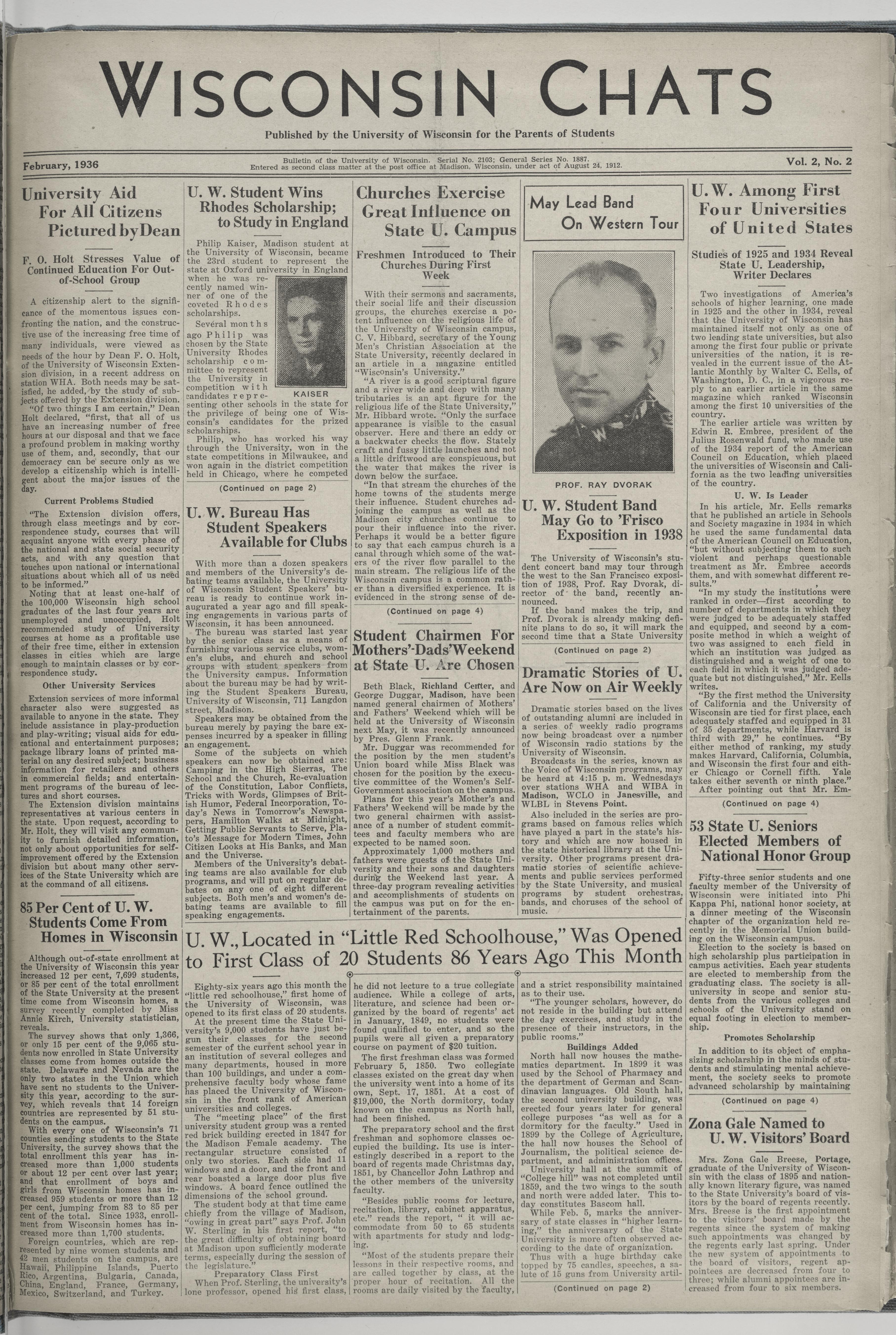 WISCONSIN CHATS

Published by the University of Wisconsin for the Parents of Students

February, 1936

Bulletin of the University of Wisconsin. Serial No. 2103; General Series No. 1887. Entered as second class matter at the post office at Madison, Wisconsin, under act of August 24, 1912.

Vol. 2, No. 2

University Aid For All Citizens Pictured by Dean

F. O. Holt Stresses Value of Continued Education For Out-of-School Group

A citizenship alert to the significance of the momentous issues confronting the nation, and the constructive use of the increasing free time of many individuals, were viewed as needs of the hour by Dean F. O. Holt, of the University of Wisconsin Extension division, in a recent address on station WHA. Both needs may be satisfied, he added, by the study of subjects offered by the Extension division.

"Of two things I am certain," Dean Holt declared, "first, that all of us have an increasing number of free hours at our disposal and that we face a profound problem in making worthy use of them, and, secondly, that our democracy can be secure only as we develop a citizenship which is intelligent about the major issues of the day.

Current Problems Studied

"The Extension division offers, through class meetings and by correspondence study, courses that will acquaint anyone with every phase of the national and state social security acts, and with any question that touches upon national or international situations about which all of us need to be informed."

Noting that at least one-half of the 100,000 Wisconsin high school graduates of the last four years are unemployed and unoccupied, Holt recommended study of University courses at home as a profitable use of their free time, either in extension classes in cities which are large enough to maintain classes or by correspondence study.

Other University Services

Extension services of more informal character also were suggested as available to anyone in the state. They include assistance in play-production and play-writing; visual aids for educational and entertainment purposes; package library loans of printed material on any desired subject; business information for retailers and others in commercial fields; and entertainment programs of the bureau of lectures and short courses.

The Extension division maintains representatives at various centers in the state. Upon request, according to Mr. Holt, they will visit any community to furnish detailed information, not only about opportunities for self-improvement offered by the Extension division but about many other services of the State University which are at the command of all citizens.

85 Per Cent of U. W. Students Come From Homes in Wisconsin

Although out-of-state enrollment at the University of Wisconsin this year increased 12 per cent, 7,699 students, or 85 per cent of the total enrollment of the State University at the present time come from Wisconsin homes, a survey recently completed by Miss Annie Kirch, University statistician, reveals.

The survey shows that only 1,366, or only 15 per cent of the 9,065 students now enrolled in State University classes come from homes outside the state. Delaware and Nevada are the only two states in the Union which have sent no students to the University this year, according to the survey, which reveals that 14 foreign countries are represented by 51 students on the campus.

With every one of Wisconsin's 71 counties sending students to the State University, the survey shows that the total enrollment this year has increased more than 1,000 students or about 12 per cent over last year; and that enrollment of boys and girls from Wisconsin homes has increased 959 students or more than 12 per cent, jumping from 83 to 85 per cent of the total. Since 1933, enrollment from Wisconsin homes has increased more than 1,700 students.

Foreign countries, which are represented by nine women students and 42 men students on the campus, are Hawaii, Philippine Islands, Puerto Rico, Argentina, Bulgaria, Canada, China, England, France, Germany, Mexico, Switzerland, and Turkey.

U. W. Student Wins Rhodes Scholarship; to Study in England

Philip Kaiser, Madison student at the University of Wisconsin, became the 23rd student to represent the state at Oxford university in England when he was recently named winner of one of the coveted Rhodes scholarships.

Several months ago Philip was chosen by the State University Rhodes scholarship committee to represent the University in competition with candidates representing other schools in the state for the privilege of being one of Wisconsin's candidates for the prized scholarships.

KAISER

Philip, who has worked his way through the University, won in the state competitions in Milwaukee, and won again in the district competition held in Chicago, where he competed

(Continued on page 2)

U. W. Bureau Has Student Speakers Available for Clubs

With more than a dozen speakers and members of the University's debating teams available, the University of Wisconsin Student Speakers' bureau is ready to continue work inaugurated a year ago and fill speaking engagements in various parts of Wisconsin, it has been announced.

The bureau was started last year by the senior class as a means of furnishing various service clubs, women's clubs, and church and school groups with student speakers from the University campus. Information about the bureau may be had by writing the Student Speakers Bureau, University of Wisconsin, 711 Langdon street, Madison.

Speakers may be obtained from the bureau merely by paying the bare expenses incurred by a speaker in filling an engagement.

Some of the subjects on which speakers can now be obtained are: Camping in the High Sierras, The School and the Church, Re-evaluation of the Constitution, Labor Conflicts, Tricks with Words, Glimpses of British Humor, Federal Incorporation, Today's News in Tomorrow's Newspapers, Hamilton Walks at Midnight, Getting Public Servants to Serve, Plato's Message for Modern Times, John Citizen Looks at His Banks, and Man and the Universe.

Members of the University's debating teams are also available for club programs, and will put on regular debates on any one of eight different subjects. Both men's and women's debating teams are available to fill speaking engagements.

Churches Exercise Great Influence on State U. Campus

Freshmen Introduced to Their Churches During First Week

With their sermons and sacraments, their social life and their discussion groups, the churches exercise a potent influence on the religious life of the University of Wisconsin campus, C. V. Hibbard, secretary of the Young Men's Christian Association at the State University, recently declared in an article in a magazine entitled "Wisconsin's University."

"A river is a good scriptural figure and a river wide and deep with many tributaries is an apt figure for the religious life of the State University," Mr. Hibbard wrote. "Only the surface appearance is visible to the casual observer. Here and there an eddy or a backwater checks the flow. Stately craft and fussy little launches and not a little driftwood are conspicuous, but the water that makes the river is down below the surface.

"In that stream the churches of the home towns of the students merge their influence. Student churches adjoining the campus as well as the Madison city churches continue to pour their influence into the river. Perhaps it would be a better figure to say that each campus church is a canal through which some of the waters of the river flow parallel to the main stream. The religious life of the Wisconsin campus is a common rather than a diversified experience. It is evidenced in the strong sense of de-

(Continued on page 4)

Student Chairmen For Mothers'-Dads' Weekend at State U. Are Chosen

Beth Black, Richland Center, and George Duggar, Madison, have been named general chairmen of Mothers' and Fathers' Weekend which will be held at the University of Wisconsin next May, it was recently announced by Pres. Glenn Frank.

Mr. Duggar was recommended for the position by the men student's Union board while Miss Black was chosen for the position by the executive committee of the Women's Self-Government association on the campus.

Plans for this year's Mother's and Fathers' Weekend will be made by the two general chairmen with assistance of a number of student committees and faculty members who are expected to be named soon.

Approximately 1,000 mothers and fathers were guests of the State University and their sons and daughters during the Weekend last year. A three-day program revealing activities and accomplishments of students on the campus was put on for the entertainment of the parents.

May Lead Band On Western Tour

PROF. RAY DVORAK

U. W. Student Band May Go to 'Frisco Exposition in 1938

The University of Wisconsin's student concert band may tour through the west to the San Francisco exposition of 1938, Prof. Ray Dvorak, director of the band, recently announced.

If the band makes the trip, and Prof. Dvorak is already making definite plans to do so, it will mark the second time that a State University

(Continued on page 2)

Dramatic Stories of U. Are Now on Air Weekly

Dramatic stories based on the lives of outstanding alumni are included in a series of weekly radio programs now being broadcast over a number of Wisconsin radio stations by the University of Wisconsin.

Broadcasts in the series, known as the Voice of Wisconsin programs, may be heard at 4:15 p. m. Wednesdays over stations WHA and WIBA in Madison, WCLO in Janesville, and WLBL in Stevens Point.

Also included in the series are programs based on famous relics which have played a part in the state's history and which are now housed in the state historical library at the University. Other programs present dramatic stories of scientific achievements and public services performed by the State University, and musical programs by student orchestras, bands, and choruses of the school of music.

U. W. Among First Four Universities of United States

Studies of 1925 and 1934 Reveal State U. Leadership, Writer Declares

Two investigations of America's schools of higher learning, one made in 1925 and the other in 1934, reveal that the University of Wisconsin has maintained itself not only as one of two leading state universities, but also among the first four public or private universities of the nation, it is revealed in the current issue of the Atlantic Monthly by Walter C. Eells, of Washington, D. C., in a vigorous reply to an earlier article in the same magazine which ranked Wisconsin among the first 10 universities of the country.

The earlier article was written by Edwin R. Embree, president of the Julius Rosenwald fund, who made use of the 1934 report of the American Council on Education, which placed the universities of Wisconsin and California as the two leading universities of the country.

U. W. Is Leader

In his article, Mr. Eells remarks that he published an article in Schools and Society magazine in 1934 in which he used the same fundamental data of the American Council on Education, "but without subjecting them to such violent and perhaps questionable treatment as Mr. Embree accords them, and with somewhat different results."

"In my study the institutions were ranked in order—first according to number of departments in which they were judged to be adequately staffed and equipped, and second by a composite method in which a weight of two was assigned to each field in which an institution was judged as distinguished and a weight of one to each field in which it was judged adequate but not distinguished," Mr. Eells writes.

"By the first method the University of California and the University of Wisconsin are tied for first place, each adequately staffed and equipped in 31 of 35 departments, while Harvard is third with 29," he continues. "By either method of ranking, my study makes Harvard, California, Columbia, and Wisconsin the first four and either Chicago or Cornell fifth. Yale takes either seventh or ninth place."

After pointing out that Mr. Em-

(Continued on page 4)

53 State U. Seniors Elected Members of National Honor Group

Fifty-three senior students and one faculty member of the University of Wisconsin were initiated into Phi Kappa Phi, national honor society, at a dinner meeting of the Wisconsin chapter of the organization held recently in the Memorial Union building on the Wisconsin campus.

Election to the society is based on high scholarship plus participation in campus activities. Each year students are elected to membership from the graduating class. The society is all-university in scope and senior students from the various colleges and schools of the University stand on equal footing in election to membership.

Promotes Scholarship

In addition to its object of emphasizing scholarship in the minds of students and stimulating mental achievement, the society seeks to promote advanced scholarship by maintaining

(Continued on page 4)

Zona Gale Named to U. W. Visitors' Board

Mrs. Zona Gale Breese, Portage, graduate of the University of Wisconsin with the class of 1895 and nationally known literary figure, was named to the State University's board of visitors by the board of regents recently. Mrs. Breese is the first appointment to the visitors' board made by the regents since the system of making such appointments was changed by the regents early last spring. Under the new system of appointments to the board of visitors, regent appointees are decreased from four to three; while alumni appointees are increased from four to six members.

U. W., Located in "Little Red Schoolhouse," Was Opened to First Class of 20 Students 86 Years Ago This Month

Eighty-six years ago this month the "little red schoolhouse," first home of the University of Wisconsin, was opened to its first class of 20 students.

At the present time the State University's 9,000 students have just begun their classes for the second semester of the current school year in an institution of several colleges and many departments, housed in more than 100 buildings, and under a comprehensive faculty body whose fame has placed the University of Wisconsin in the front rank of American universities and colleges.

The "meeting place" of the first university student group was a rented red brick building erected in 1847 for the Madison Female academy. The rectangular structure consisted of only two stories. Each side had 11 windows and a door, and the front and rear boasted a large door plus five windows. A board fence outlined the dimensions of the school ground.

The student body at that time came chiefly from the village of Madison, "owing in great part" says Prof. John W. Sterling in his first report, "to the great difficulty of obtaining board at Madison upon sufficiently moderate terms, especially during the session of the legislature."

Preparatory Class First

When Prof. Sterling, the university's lone professor, opened his first class, he did not lecture to a true collegiate audience. While a college of arts, literature, and science had been organized by the board of regents' act in January, 1849, no students were found qualified to enter, and so the pupils were all given a preparatory course on payment of $20 tuition.

The first freshman class was formed February 5, 1850. Two collegiate classes existed on the great day when the university went into a home of its own, Sept. 17, 1851. At a cost of $19,000, the North dormitory, today known on the campus as North hall, had been finished.

The preparatory school and the first freshman and sophomore classes occupied the building. Its use is interestingly described in a report to the board of regents made Christmas day, 1851, by Chancellor John Lathrop and the other members of the university faculty.

"Besides public rooms for lecture, recitation, library, cabinet apparatus, etc." reads the report, " it will accommodate from 50 to 65 students with apartments for study and lodging.

"Most of the students prepare their lessons in their respective rooms, and are called together by class, at the proper hour of recitation. All the rooms are daily visited by the faculty, and a strict responsibility maintained as to their use.

"The younger scholars, however, do not reside in the building but attend the day exercises, and study in the presence of their instructors, in the public rooms."

Buildings Added

North hall now houses the mathematics department. In 1899 it was used by the School of Pharmacy and the department of German and Scandinavian languages. Old South hall, the second university building, was erected four years later for general college purposes "as well as for a dormitory for the faculty." Used in 1899 by the College of Agriculture, the hall now houses the School of Journalism, the political science department, and administration offices.

University hall at the summit of "College hill" was not completed until 1859, and the two wings to the south and north were added later. This today constitutes Bascom hall.

While Feb. 5, marks the anniversary of state classes in "higher learning," the anniversary of the State University is more often observed according to the date of organization.

Thus with a huge birthday cake topped by 75 candles, speeches, a salute of 15 guns from University artil-

(Continued on page 2)